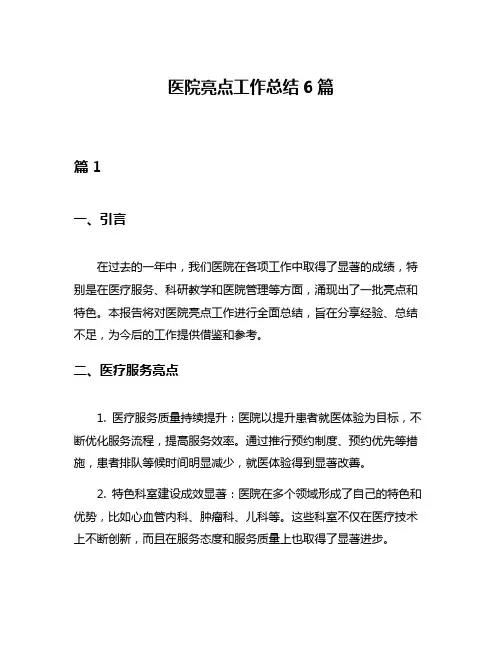 医院亮点工作总结 6 篇

篇 1

一、引言

在过去的一年中，我们医院在各项工作中取得了显著的成绩，特别是在医疗服务、科研教学和医院管理等方面，涌现出了一批亮点和特色。本报告将对医院亮点工作进行全面总结，旨在分享经验、总结不足，为今后的工作提供借鉴和参考。

二、医疗服务亮点

1. 医疗服务质量持续提升：医院以提升患者就医体验为目标，不断优化服务流程，提高服务效率。通过推行预约制度、预约优先等措施，患者排队等候时间明显减少，就医体验得到显著改善。

2. 特色科室建设成效显著：医院在多个领域形成了自己的特色和优势，比如心血管内科、肿瘤科、儿科等。这些科室不仅在医疗技术上不断创新，而且在服务态度和服务质量上也取得了显著进步。